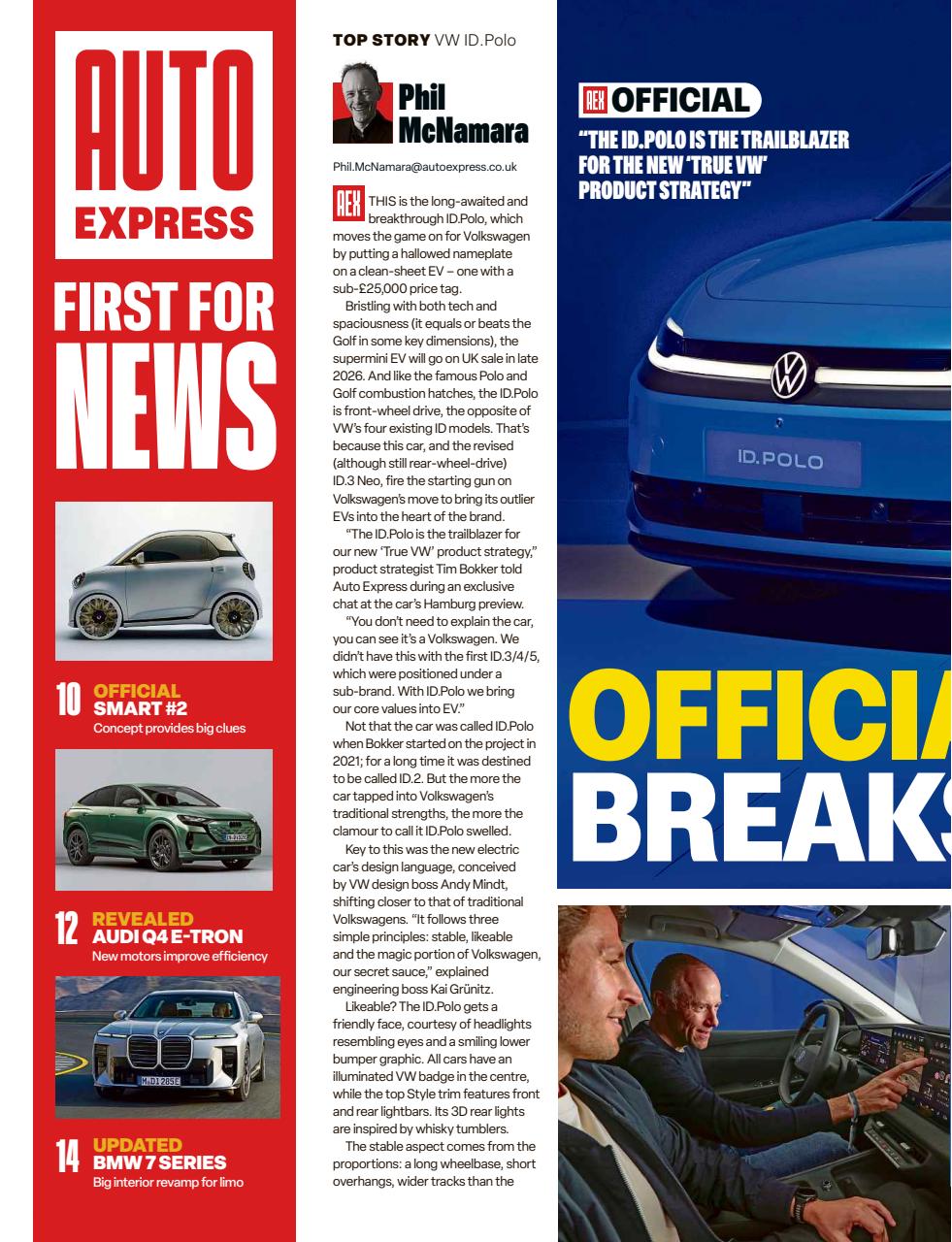 AUTO EXPRESS

FIRST FOR NEWS

10 OFFICIAL SMART #2
Concept provides big clues

12 REVEALED AUDI Q4 E-TRON
New motors improve efficiency

14 UPDATED BMW 7 SERIES
Big interior revamp for limo

TOP STORY VW ID.Polo

Phil McNamara

Phil.McNamara@autoexpress.co.uk

AEX THIS is the long-awaited and breakthrough ID.Polo, which moves the game on for Volkswagen by putting a hallowed nameplate on a clean-sheet EV – one with a sub-£25,000 price tag.

Bristling with both tech and spaciousness (it equals or beats the Golf in some key dimensions), the supermini EV will go on UK sale in late 2026. And like the famous Polo and Golf combustion hatches, the ID.Polo is front-wheel drive, the opposite of VW's four existing ID models. That's because this car, and the revised (although still rear-wheel-drive) ID.3 Neo, fire the starting gun on Volkswagen's move to bring its outlier EVs into the heart of the brand.

"The ID.Polo is the trailblazer for our new 'True VW' product strategy," product strategist Tim Bokker told Auto Express during an exclusive chat at the car's Hamburg preview.

"You don't need to explain the car, you can see it's a Volkswagen. We didn't have this with the first ID.3/4/5, which were positioned under a sub-brand. With ID.Polo we bring our core values into EV."

Not that the car was called ID.Polo when Bokker started on the project in 2021; for a long time it was destined to be called ID.2. But the more the car tapped into Volkswagen's traditional strengths, the more the clamour to call it ID.Polo swelled.

Key to this was the new electric car's design language, conceived by VW design boss Andy Mindt, shifting closer to that of traditional Volkswagens. "It follows three simple principles: stable, likeable and the magic portion of Volkswagen, our secret sauce," explained engineering boss Kai Grünitz.

Likeable? The ID.Polo gets a friendly face, courtesy of headlights resembling eyes and a smiling lower bumper graphic. All cars have an illuminated VW badge in the centre, while the top Style trim features front and rear lightbars. Its 3D rear lights are inspired by whisky tumblers.

The stable aspect comes from the proportions: a long wheelbase, short overhangs, wider tracks than the

AEX OFFICIAL
"THE ID.POLO IS THE TRAILBLAZER FOR THE NEW 'TRUE VW' PRODUCT STRATEGY"

ID.POLO

OFFICIA
BREAKS